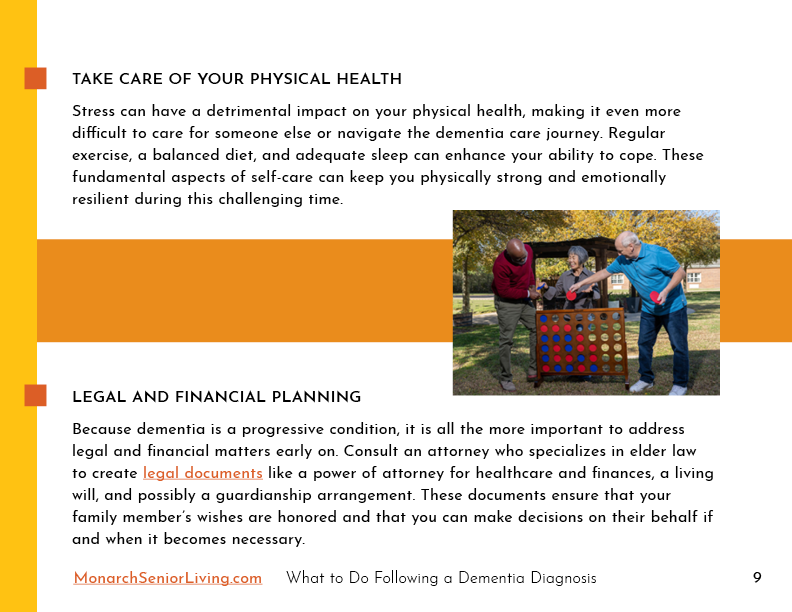 TAKE CARE OF YOUR PHYSICAL HEALTH

Stress can have a detrimental impact on your physical health, making it even more difficult to care for someone else or navigate the dementia care journey. Regular exercise, a balanced diet, and adequate sleep can enhance your ability to cope. These fundamental aspects of self-care can keep you physically strong and emotionally resilient during this challenging time.

LEGAL AND FINANCIAL PLANNING

Because dementia is a progressive condition, it is all the more important to address legal and financial matters early on. Consult an attorney who specializes in elder law to create legal documents like a power of attorney for healthcare and finances, a living will, and possibly a guardianship arrangement. These documents ensure that your family member's wishes are honored and that you can make decisions on their behalf if and when it becomes necessary.

MonarchSeniorLiving.com What to Do Following a Dementia Diagnosis 9